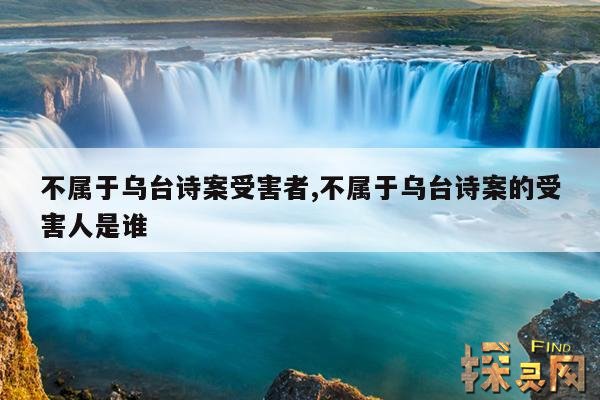 不属于乌台诗案受害者,不属于乌台诗案的受害人是谁

FIND
探灵网